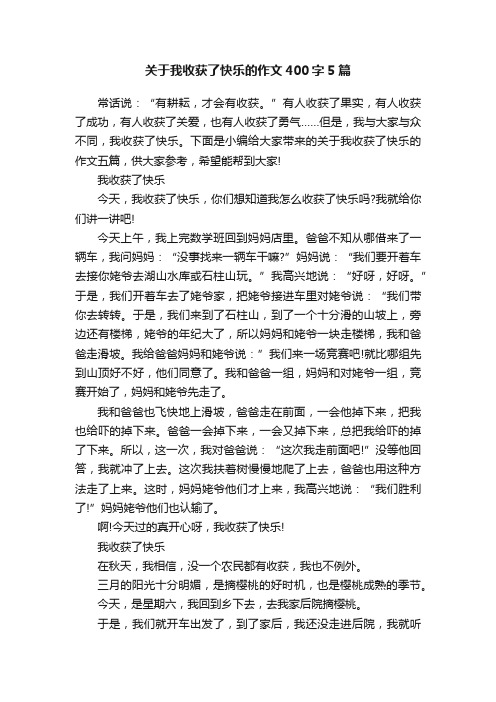 关于我收获了快乐的作文400字5篇

常话说：“有耕耘，才会有收获。”有人收获了果实，有人收获了成功，有人收获了关爱，也有人收获了勇气……但是，我与大家与众不同，我收获了快乐。下面是小编给大家带来的关于我收获了快乐的作文五篇，供大家参考，希望能帮到大家!

我收获了快乐

今天，我收获了快乐，你们想知道我怎么收获了快乐吗?我就给你们讲一讲吧!

今天上午，我上完数学班回到妈妈店里。爸爸不知从哪借来了一辆车，我问妈妈：“没事找来一辆车干嘛?”妈妈说：“我们要开着车去接你姥爷去湖山水库或石柱山玩。”我高兴地说：“好呀，好呀。”于是，我们开着车去了姥爷家，把姥爷接进车里对姥爷说：“我们带你去转转。于是，我们来到了石柱山，到了一个十分滑的山坡上，旁边还有楼梯，姥爷的年纪大了，所以妈妈和姥爷一块走楼梯，我和爸爸走滑坡。我给爸爸妈妈和姥爷说：”我们来一场竞赛吧!就比哪组先到山顶好不好，他们同意了。我和爸爸一组，妈妈和对姥爷一组，竞赛开始了，妈妈和姥爷先走了。

我和爸爸也飞快地上滑坡，爸爸走在前面，一会他掉下来，把我也给吓的掉下来。爸爸一会掉下来，一会又掉下来，总把我给吓的掉了下来。所以，这一次，我对爸爸说：“这次我走前面吧!”没等他回答，我就冲了上去。这次我扶着树慢慢地爬了上去，爸爸也用这种方法走了上来。这时，妈妈姥爷他们才上来，我高兴地说：“我们胜利了!”妈妈姥爷他们也认输了。

啊!今天过的真开心呀，我收获了快乐!

我收获了快乐

在秋天，我相信，没一个农民都有收获，我也不例外。

三月的阳光十分明媚，是摘樱桃的好时机，也是樱桃成熟的季节。

今天，是星期六，我回到乡下去，去我家后院摘樱桃。

于是，我们就开车出发了，到了家后，我还没走进后院，我就听